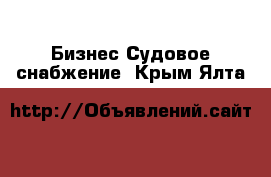 Бизнес Судовое снабжение  Крым Ялта

http://Объявлений.сайт